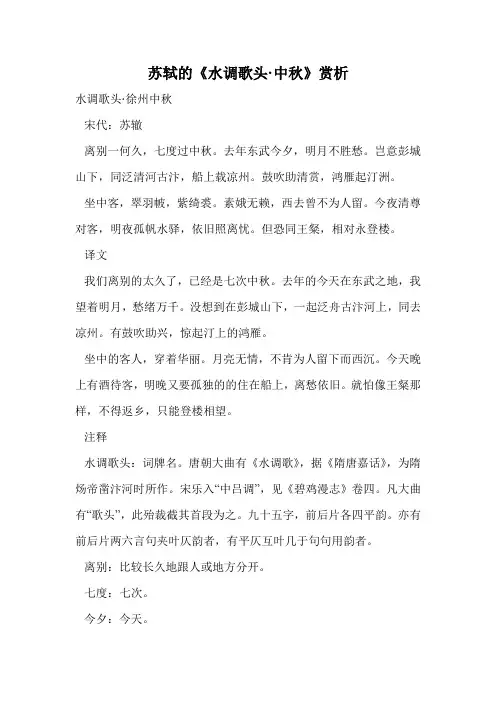 苏轼的《水调歌头·中秋》赏析

水调歌头·徐州中秋

宋代：苏辙

离别一何久，七度过中秋。去年东武今夕，明月不胜愁。岂意彭城山下，同泛清河古汴，船上载凉州。鼓吹助清赏，鸿雁起汀洲。

坐中客，翠羽帔，紫绮裘。素娥无赖，西去曾不为人留。今夜清尊对客，明夜孤帆水驿，依旧照离忧。但恐同王粲，相对永登楼。

译文

我们离别的太久了，已经是七次中秋。去年的今天在东武之地，我望着明月，愁绪万千。没想到在彭城山下，一起泛舟古汴河上，同去凉州。有鼓吹助兴，惊起汀上的鸿雁。

坐中的客人，穿着华丽。月亮无情，不肯为人留下而西沉。今天晚上有酒待客，明晚又要孤独的的住在船上，离愁依旧。就怕像王粲那样，不得返乡，只能登楼相望。

注释

水调歌头：词牌名。唐朝大曲有《水调歌》，据《隋唐嘉话》，为隋炀帝凿汴河时所作。宋乐入“中吕调”，见《碧鸡漫志》卷四。凡大曲有“歌头”，此殆裁截其首段为之。九十五字，前后片各四平韵。亦有前后片两六言句夹叶仄韵者，有平仄互叶几于句句用韵者。

离别：比较长久地跟人或地方分开。

七度：七次。

今夕：今天。